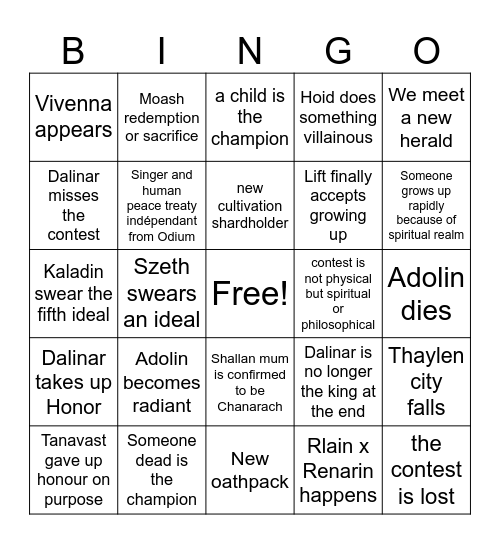 | B | I | N | G | O |
|---|---|---|---|---|
| Vivenna appears | Moash redemption or sacrifice | a child is the champion | Hoid does something villainous | We meet a new herald |
| Dalinar misses the contest | Singer and human peace treaty indépendant from Odium | new cultivation shardholder | Lift finally accepts growing up | Someone grows up rapidly because of spiritual realm |
| Kaladin swear the fifth ideal | Szeth swears an ideal | Free! | contest is not physical but spiritual or philosophical | Adolin dies |
| Dalinar takes up Honor | Adolin becomes radiant | Shallan mum is confirmed to be Chanarach | Dalinar is no longer the king at the end | Thaylen city falls |
| Tanavast gave up honour on purpose | Someone dead is the champion | New oathpack | Rlain x Renarin happens | the contest is lost |